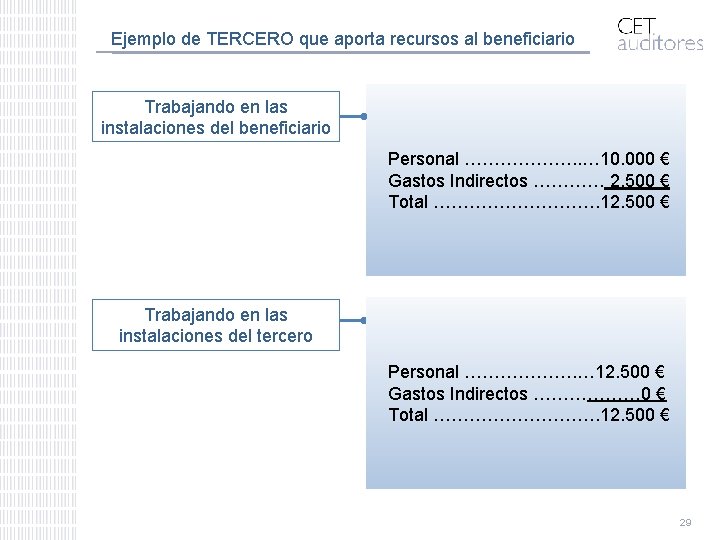 Ejemplo de TERCERO que aporta recursos al beneficiario

CET
auditores

Trabajando en las instalaciones del beneficiario

Personal 10.000 €
Gastos Indirectos 2.500 €
Total 12.500 €

Trabajando en las instalaciones del tercero

Personal 12.500 €
Gastos Indirectos 0 €
Total 12.500 €

29